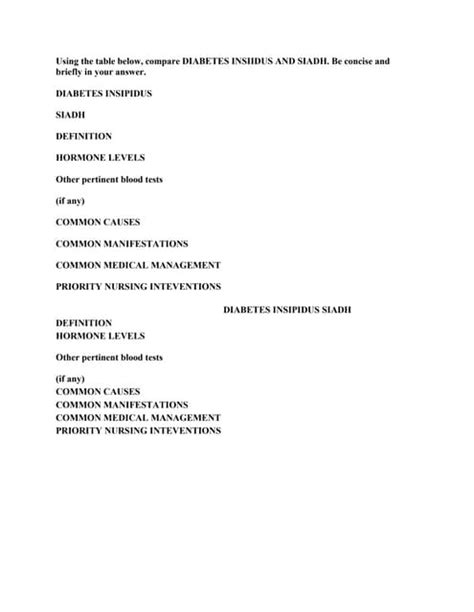 Using the table below, compare DIABETES INSIIDUS AND SIADH. Be concise and briefly in your answer.

DIABETES INSIPIDUS

SIADH

DEFINITION

HORMONE LEVELS

Other pertinent blood tests

(if any)

COMMON CAUSES

COMMON MANIFESTATIONS

COMMON MEDICAL MANAGEMENT

PRIORITY NURSING INTEVENTIONS

DIABETES INSIPIDUS SIADH

DEFINITION
HORMONE LEVELS

Other pertinent blood tests

(if any)
COMMON CAUSES
COMMON MANIFESTATIONS
COMMON MEDICAL MANAGEMENT
PRIORITY NURSING INTEVENTIONS